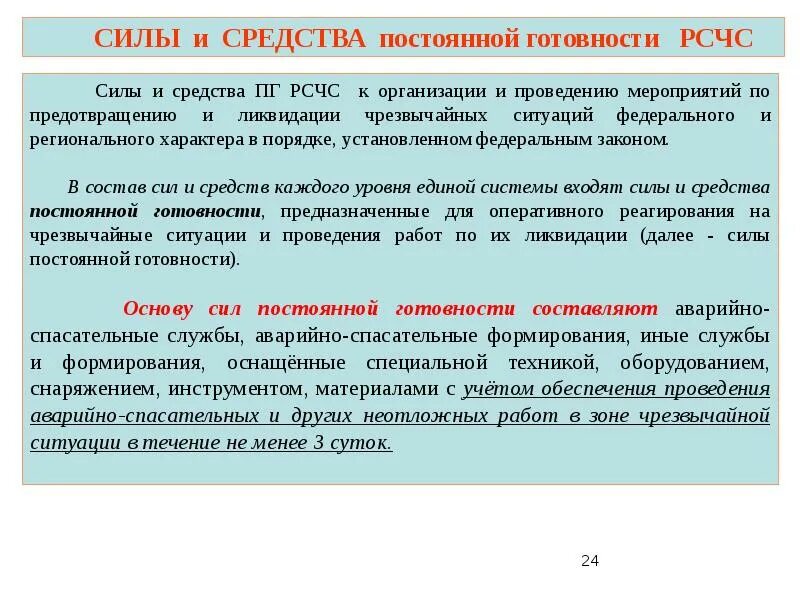 СИЛЫ и СРЕДСТВА постоянной готовности РСЧС

Силы и средства ПГ РСЧС к организации и проведению мероприятий по предотвращению и ликвидации чрезвычайных ситуаций федерального и регионального характера в порядке, установленном федеральным законом.

В состав сил и средств каждого уровня единой системы входят силы и средства постоянной готовности, предназначенные для оперативного реагирования на чрезвычайные ситуации и проведения работ по их ликвидации (далее - силы постоянной готовности).

Основу сил постоянной готовности составляют аварийно-спасательные службы, аварийно-спасательные формирования, иные службы и формирования, оснащённые специальной техникой, оборудованием, снаряжением, инструментом, материалами с учётом обеспечения проведения аварийно-спасательных и других неотложных работ в зоне чрезвычайной ситуации в течение не менее 3 суток.

24